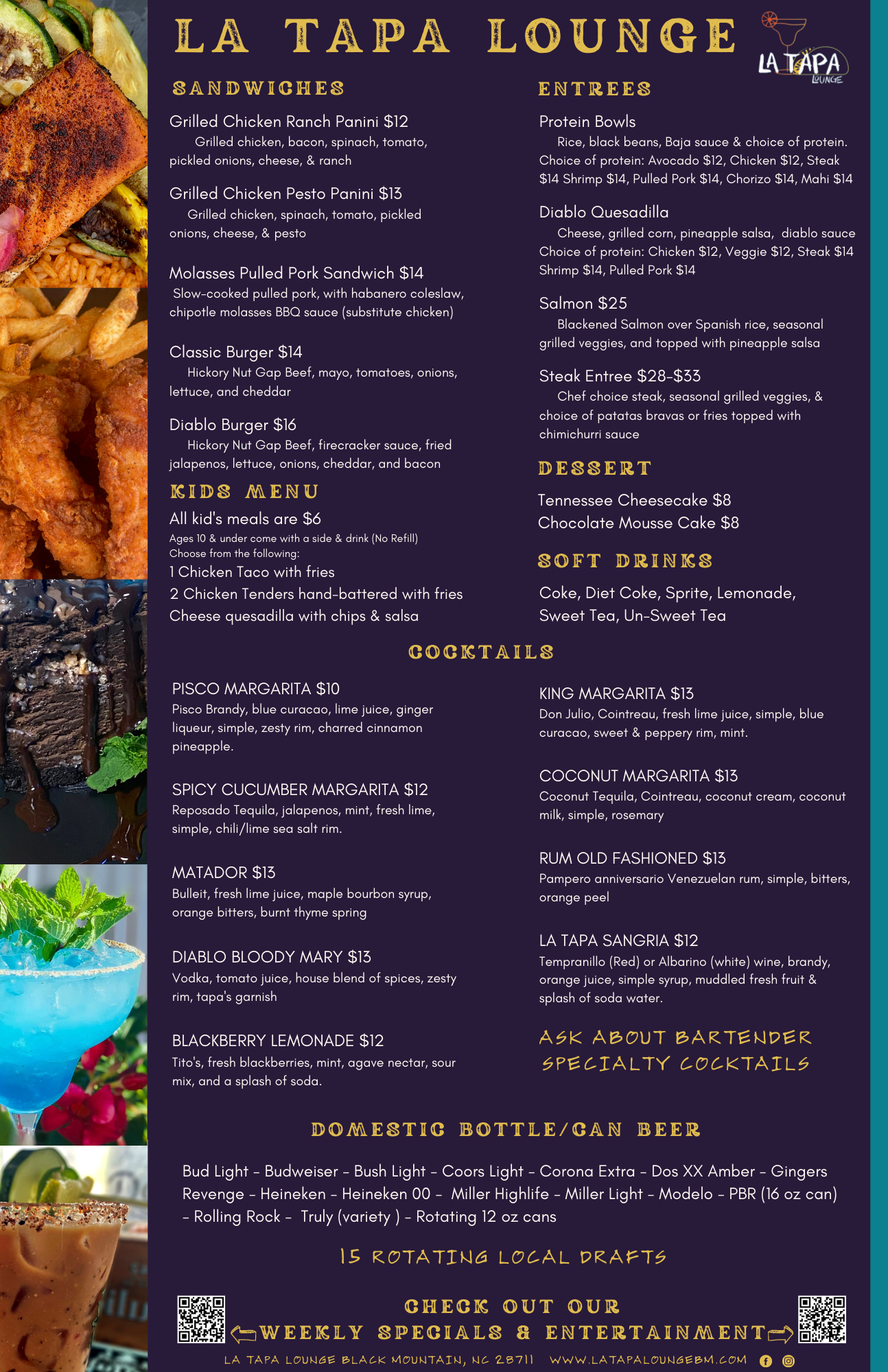 LA TAPA LOUNGE

LA TAPA LOUNGE

SANDWICHES

Grilled Chicken Ranch Panini $12
Grilled chicken, bacon, spinach, tomato, pickled onions, cheese, & ranch

Grilled Chicken Pesto Panini $13
Grilled chicken, spinach, tomato, pickled onions, cheese, & pesto

Molasses Pulled Pork Sandwich $14
Slow-cooked pulled pork, with habanero coleslaw, chipotle molasses BBQ sauce (substitute chicken)

Classic Burger $14
Hickory Nut Gap Beef, mayo, tomatoes, onions, lettuce, and cheddar

Diablo Burger $16
Hickory Nut Gap Beef, firecracker sauce, fried jalapenos, lettuce, onions, cheddar, and bacon

KIDS MENU

All kid's meals are $6
Ages 10 & under come with a side & drink (No Refill)
Choose from the following:
1 Chicken Taco with fries
2 Chicken Tenders hand-battered with fries
Cheese quesadilla with chips & salsa

ENTREES

Protein Bowls
Rice, black beans, Baja sauce & choice of protein. Choice of protein: Avocado $12, Chicken $12, Steak $14 Shrimp $14, Pulled Pork $14, Chorizo $14, Mahi $14

Diablo Quesadilla
Cheese, grilled corn, pineapple salsa, diablo sauce Choice of protein: Chicken $12, Veggie $12, Steak $14 Shrimp $14, Pulled Pork $14

Salmon $25
Blackened Salmon over Spanish rice, seasonal grilled veggies, and topped with pineapple salsa

Steak Entree $28-$33
Chef choice steak, seasonal grilled veggies, & choice of patatas bravas or fries topped with chimichurri sauce

DESSERT

Tennessee Cheesecake $8
Chocolate Mousse Cake $8

SOFT DRINKS

Coke, Diet Coke, Sprite, Lemonade, Sweet Tea, Un-Sweet Tea

COCKTAILS

PISCO MARGARITA $10
Pisco Brandy, blue curacao, lime juice, ginger liqueur, simple, zesty rim, charred cinnamon pineapple.

SPICY CUCUMBER MARGARITA $12
Reposado Tequila, jalapenos, mint, fresh lime, simple, chili/lime sea salt rim.

MATADOR $13
Bulleit, fresh lime juice, maple bourbon syrup, orange bitters, burnt thyme spring

DIABLO BLOODY MARY $13
Vodka, tomato juice, house blend of spices, zesty rim, tapa's garnish

BLACKBERRY LEMONADE $12
Tito's, fresh blackberries, mint, agave nectar, sour mix, and a splash of soda.

KING MARGARITA $13
Don Julio, Cointreau, fresh lime juice, simple, blue curacao, sweet & peppery rim, mint.

COCONUT MARGARITA $13
Coconut Tequila, Cointreau, coconut cream, coconut milk, simple, rosemary

RUM OLD FASHIONED $13
Pampero anniversario Venezuelan rum, simple, bitters, orange peel

LA TAPA SANGRIA $12
Tempranillo (Red) or Albarino (white) wine, brandy, orange juice, simple syrup, muddled fresh fruit & splash of soda water.

ASK ABOUT BARTENDER SPECIALTY COCKTAILS

DOMESTIC BOTTLE/CAN BEER

Bud Light - Budweiser - Bush Light - Coors Light - Corona Extra - Dos XX Amber - Gingers Revenge - Heineken - Heineken 00 - Miller Highlife - Miller Light - Modelo - PBR (16 oz can) - Rolling Rock - Truly (variety ) - Rotating 12 oz cans

15 ROTATING LOCAL DRAFTS

CHECK OUT OUR
WEEKLY SPECIALS & ENTERTAINMENT

LA TAPA LOUNGE BLACK MOUNTAIN, NC 28711 WWW.LATAPALOUNGEBM.COM